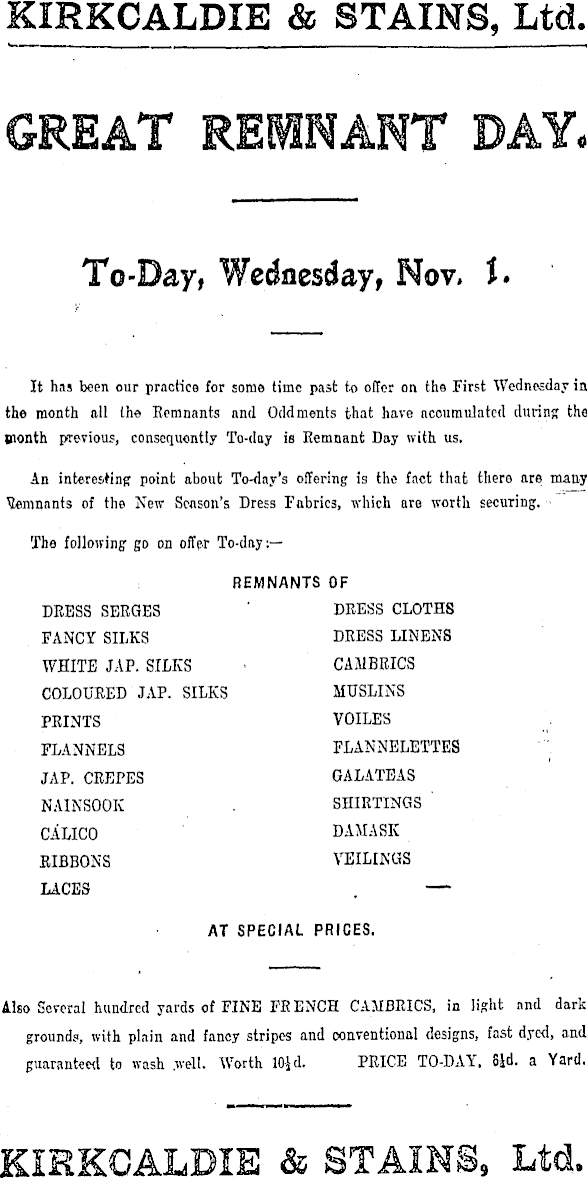 KIRKCALDIE & STAINS, Ltd.

GREAT REMNANT DAY.

To-Day, Wednesday, Nov. 1.

It has been our practice for some time past to offer on the First Wednesday in the month all the Remnants and Oddments that have accumulated during the month previous, consequently To-day is Remnant Day with us.

An interesting point about To-day's offering is the fact that there are many Remnants of the New Season's Dress Fabrics, which are worth securing.

The following go on offer To-day:—

REMNANTS OF

DRESS SERGES
FANCY SILKS
WHITE JAP. SILKS
COLOURED JAP. SILKS
PRINTS
FLANNELS
JAP. CREPES
NAINSOOK
CALICO
RIBBONS
LACES

DRESS CLOTHS
DRESS LINENS
CAMBRICS
MUSLINS
VOILES
FLANNELETTES
GALATEAS
SHIRTINGS
DAMASK
VEILINGS

AT SPECIAL PRICES.

Also Several hundred yards of FINE FRENCH CAMBRICS, in light and dark grounds, with plain and fancy stripes and conventional designs, fast dyed, and guaranteed to wash well. Worth $10\frac{1}{2}$d. PRICE TO-DAY, $6\frac{1}{2}$d. a Yard.

KIRKCALDIE & STAINS, Ltd.